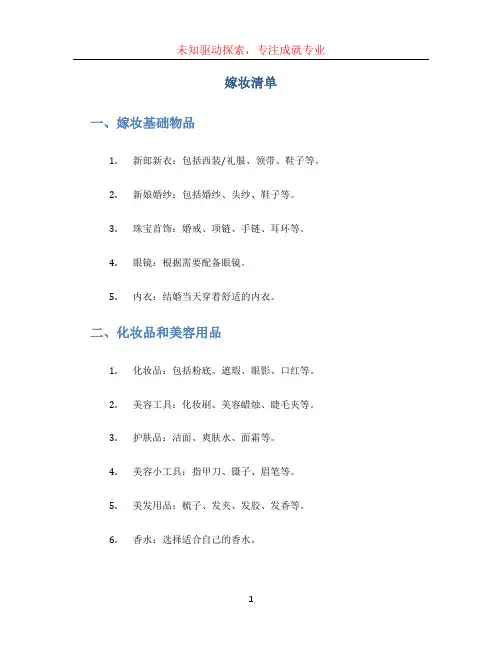 未知驱动探索，专注成就专业

嫁妆清单

一、嫁妆基础物品

1. 新郎新衣：包括西装/礼服、领带、鞋子等。

2. 新娘婚纱：包括婚纱、头纱、鞋子等。

3. 珠宝首饰：婚戒、项链、手链、耳环等。

4. 眼镜：根据需要配备眼镜。

5. 内衣：结婚当天穿着舒适的内衣。

二、化妆品和美容用品

1. 化妆品：包括粉底、遮瑕、眼影、口红等。

2. 美容工具：化妆刷、美容蜡烛、睫毛夹等。

3. 护肤品：洁面、爽肤水、面霜等。

4. 美容小工具：指甲刀、镊子、眉笔等。

5. 美发用品：梳子、发夹、发胶、发香等。

6. 香水：选择适合自己的香水。

1